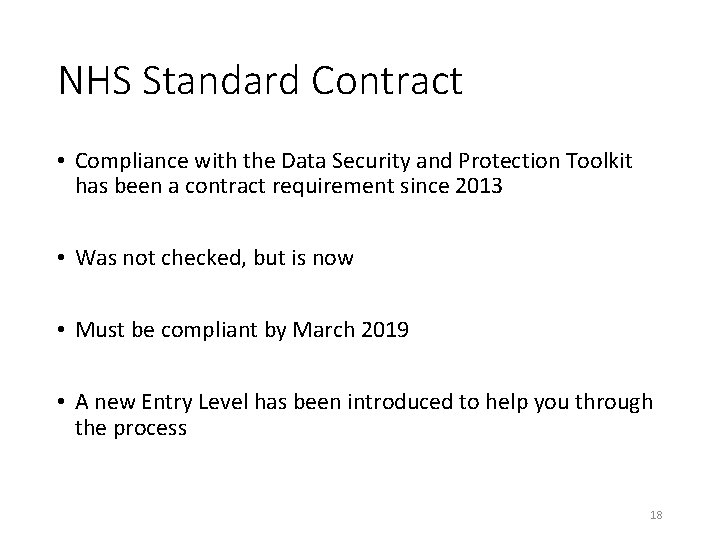 NHS Standard Contract

• Compliance with the Data Security and Protection Toolkit has been a contract requirement since 2013

• Was not checked, but is now

• Must be compliant by March 2019

• A new Entry Level has been introduced to help you through the process

18